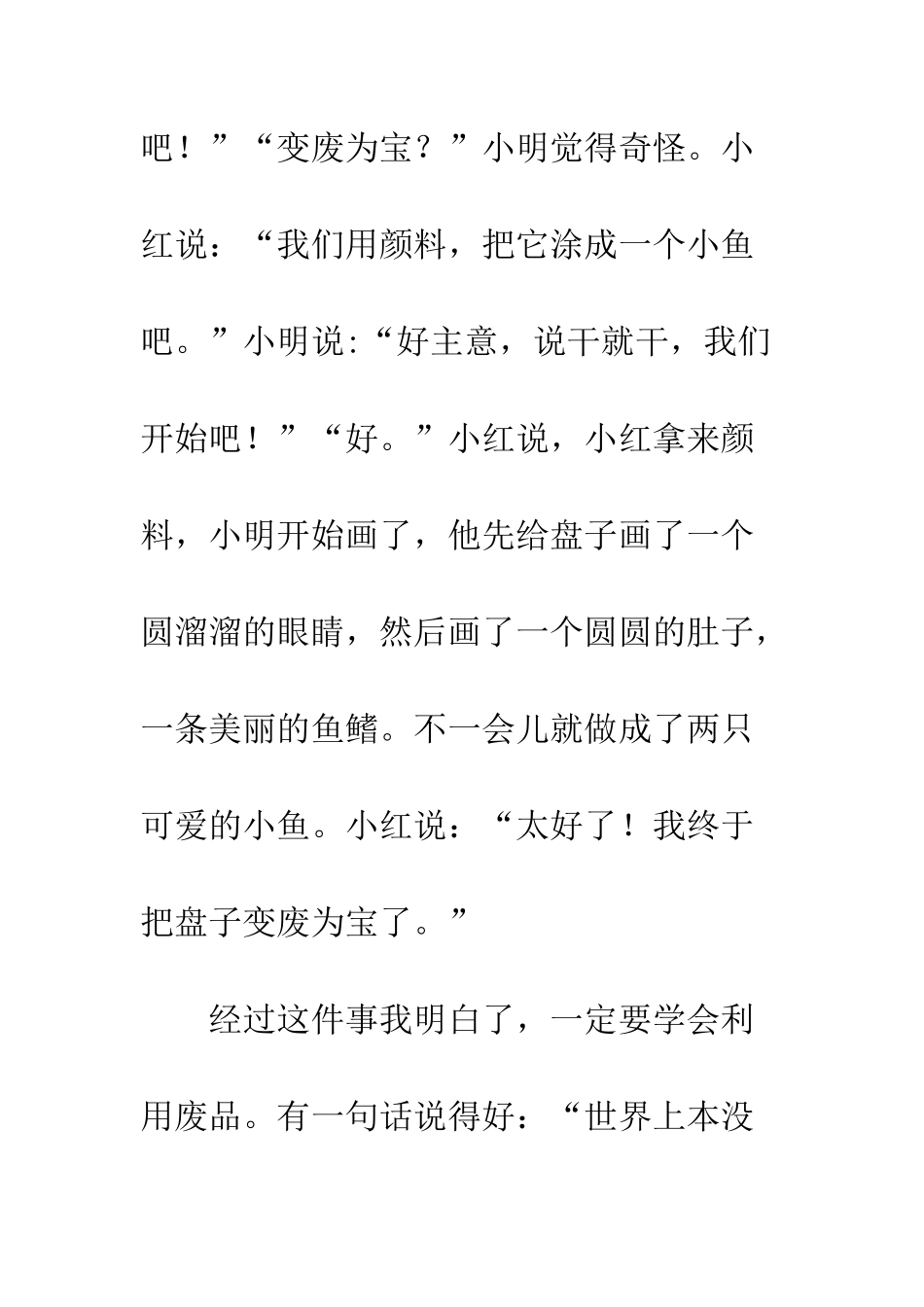 吧！”“变废为宝？”小明觉得奇怪。小红说：“我们用颜料，把它涂成一个小鱼吧。”小明说:“好主意，说干就干，我们开始吧！”“好。”小红说，小红拿来颜料，小明开始画了，他先给盘子画了一个圆溜溜的眼睛，然后画了一个圆圆的肚子，一条美丽的鱼鳍。不一会儿就做成了两只可爱的小鱼。小红说：“太好了！我终于把盘子变废为宝了。”

经过这件事我明白了，一定要学会利用废品。有一句话说得好：“世界上本没